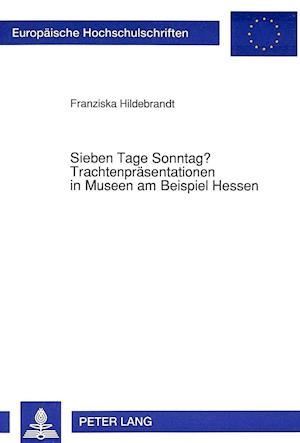 Europäische Hochschulschriften

Franziska Hildebrandt

Sieben Tage Sonntag?
Trachtenpräsentationen
in Museen am Beispiel Hessen

PETER LANG